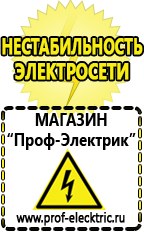 НЕСТАБИЛЬНОСТЬ ЭЛЕКТРОСЕТИ

МАГАЗИН
“Проф-Электрик”

www.prof-electric.ru